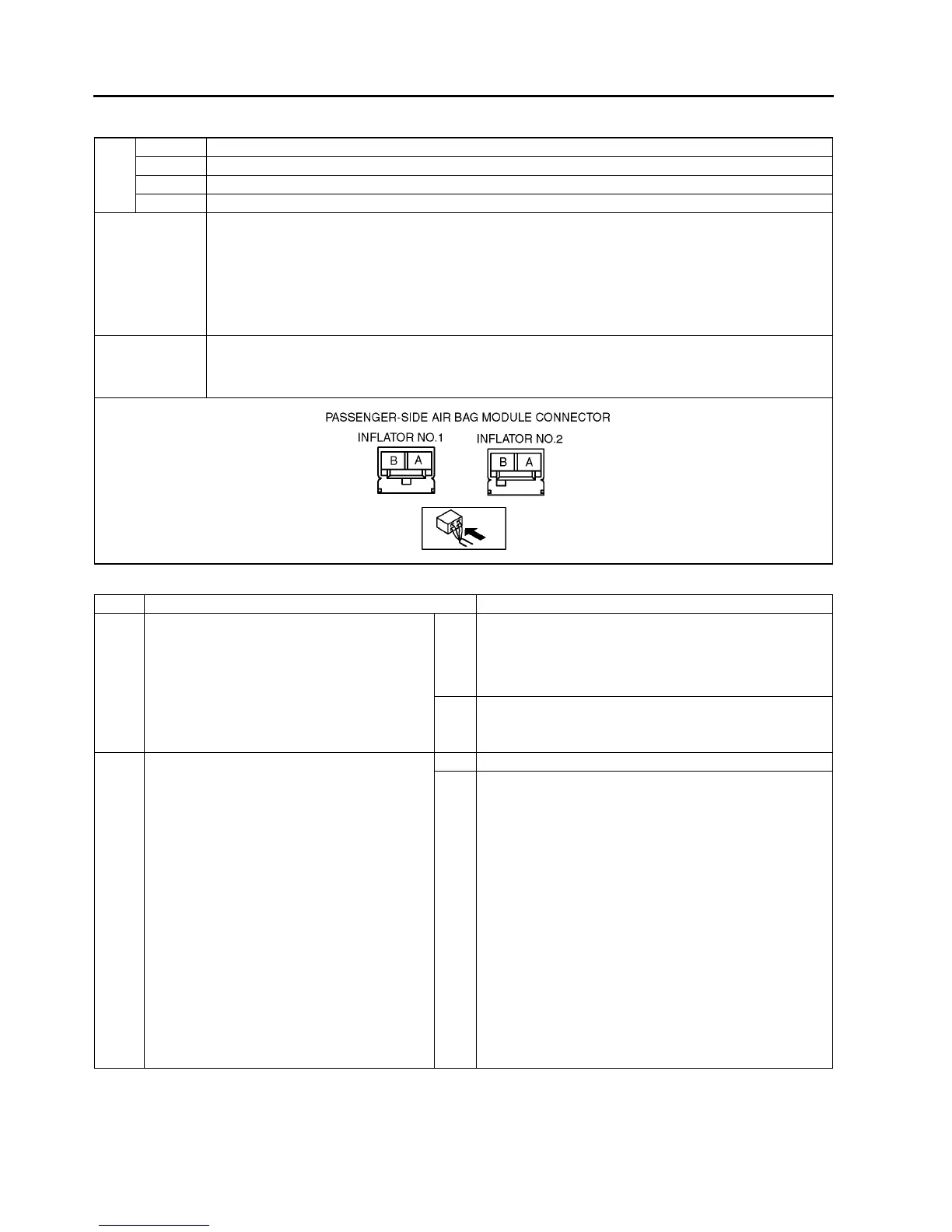 PASSENGER-SIDE AIR BAG MODULE CONNECTOR

INFLATOR NO.1

B A

INFLATOR NO.2

B A